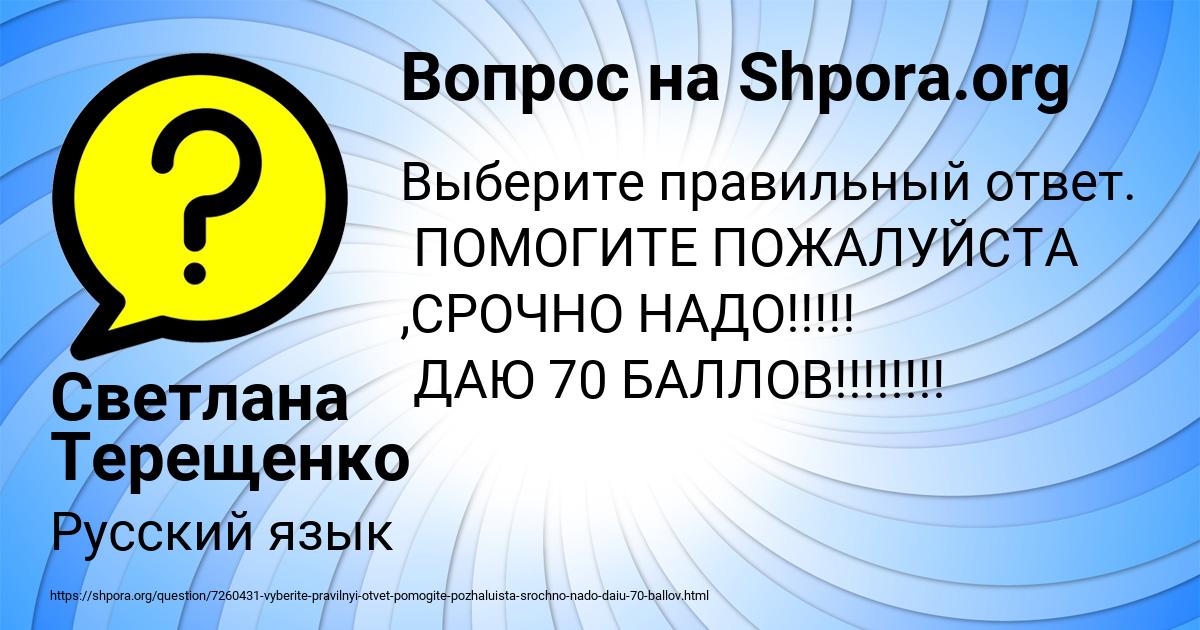 Вопрос на Shpora.org

?

Выберите правильный ответ.
ПОМОГИТЕ ПОЖАЛУЙСТА ,СРОЧНО НАДО!!!!!
ДАЮ 70 БАЛЛОВ!!!!!!!!

Светлана Терещенко

Русский язык

https://shpora.org/question/7260431-vyberite-pravilnyi-otvet-pomogite-pozhaluista-srochno-nado-daiu-70-ballov.html